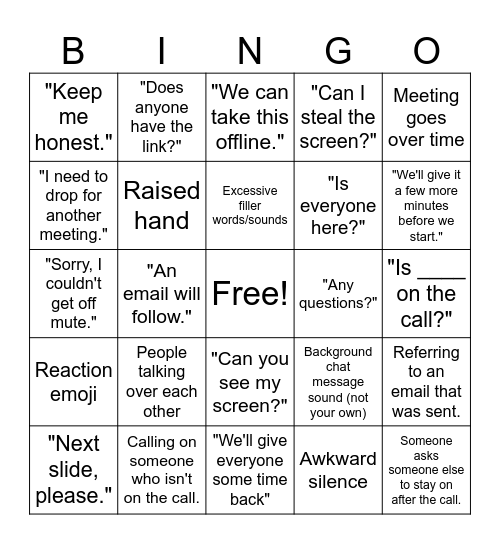 | B | I | N | G | O |
|---|---|---|---|---|
| "Keep me honest." | "Does anyone have the link?" | "We can take this offline." | "Can I steal the screen?" | Meeting goes over time |
| "I need to drop for another meeting." | Raised hand | Excessive filler words/sounds | "Is everyone here?" | "We'll give it a few more minutes before we start." |
| "Sorry, I couldn't get off mute." | "An email will follow." | Free! | "Any questions?" | "Is ____ on the call?" |
| Reaction emoji | People talking over each other | "Can you see my screen?" | Background chat message sound (not your own) | Referring to an email that was sent. |
| "Next slide, please." | Calling on someone who isn't on the call. | "We'll give everyone some time back" | Awkward silence | Someone asks someone else to stay on after the call. |